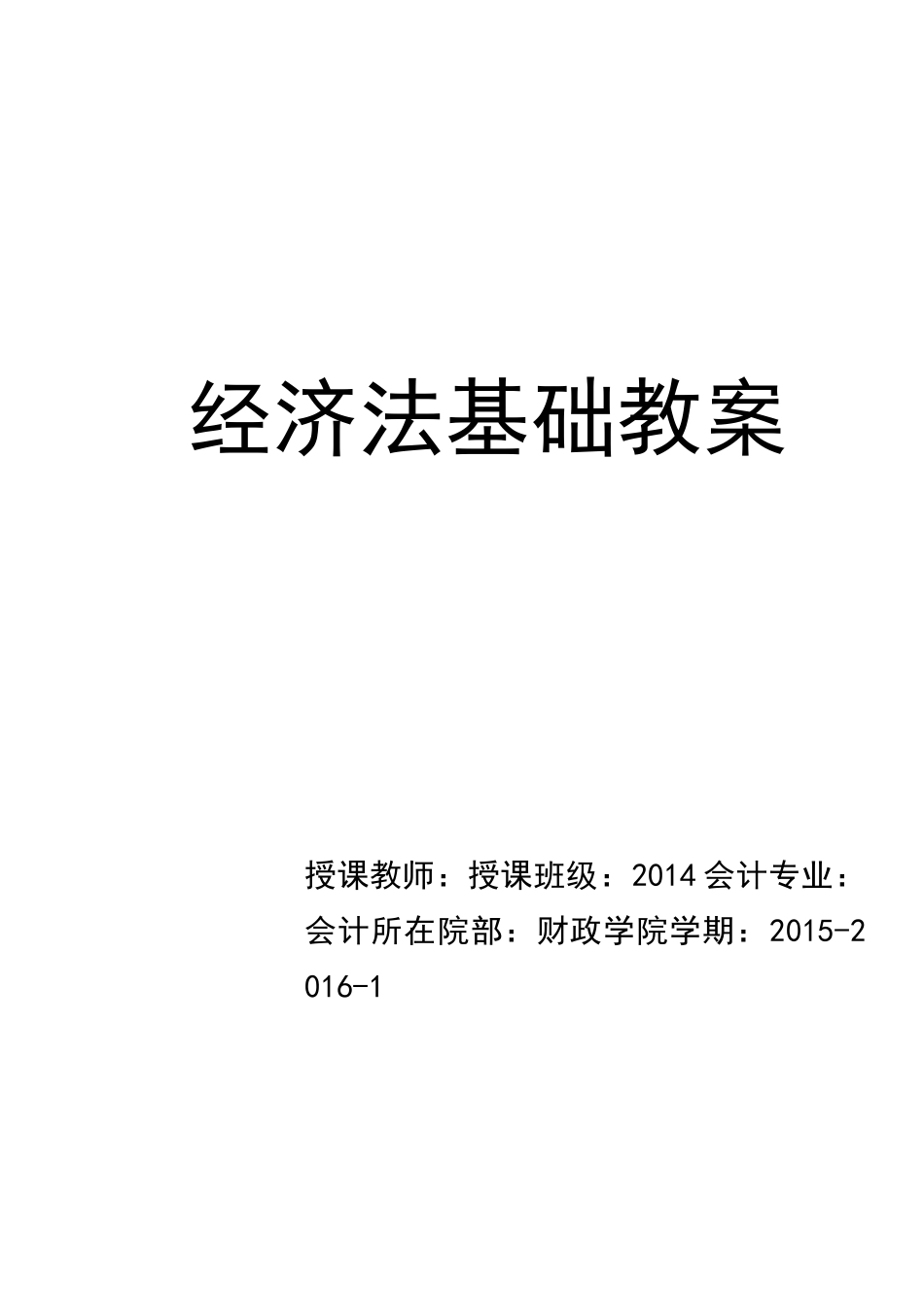 经济法基础教案

授课教师：授课班级：2014会计专业：会计所在院部：财政学院学期：2015-2016-1